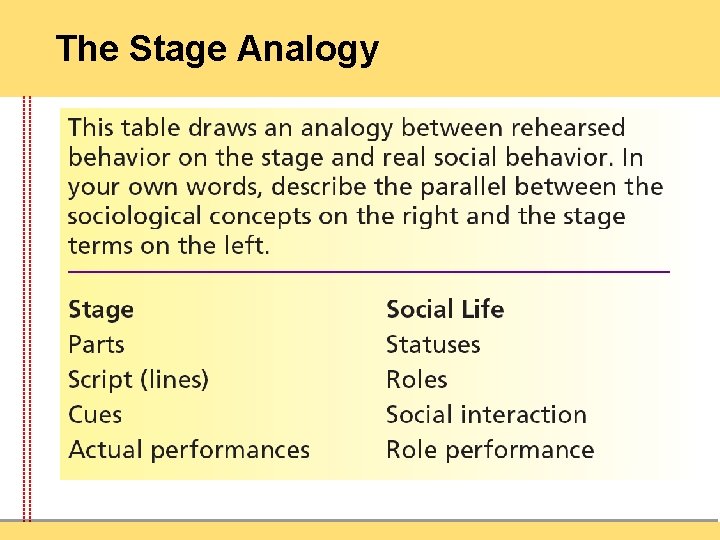 The Stage Analogy

This table draws an analogy between rehearsed behavior on the stage and real social behavior. In your own words, describe the parallel between the sociological concepts on the right and the stage terms on the left.

| Stage | Social Life |
|---|---|
| Parts | Statuses |
| Script (lines) | Roles |
| Cues | Social interaction |
| Actual performances | Role performance |